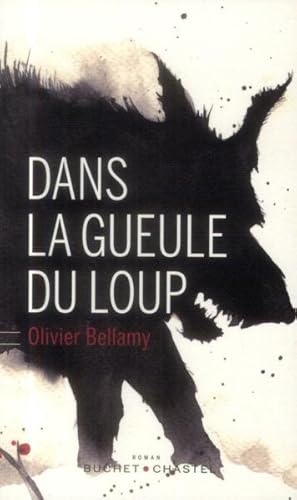 DANS LA GUEULE DU LOUP

Olivier Bellamy

ROMAN

BUCHET • CHASTEL